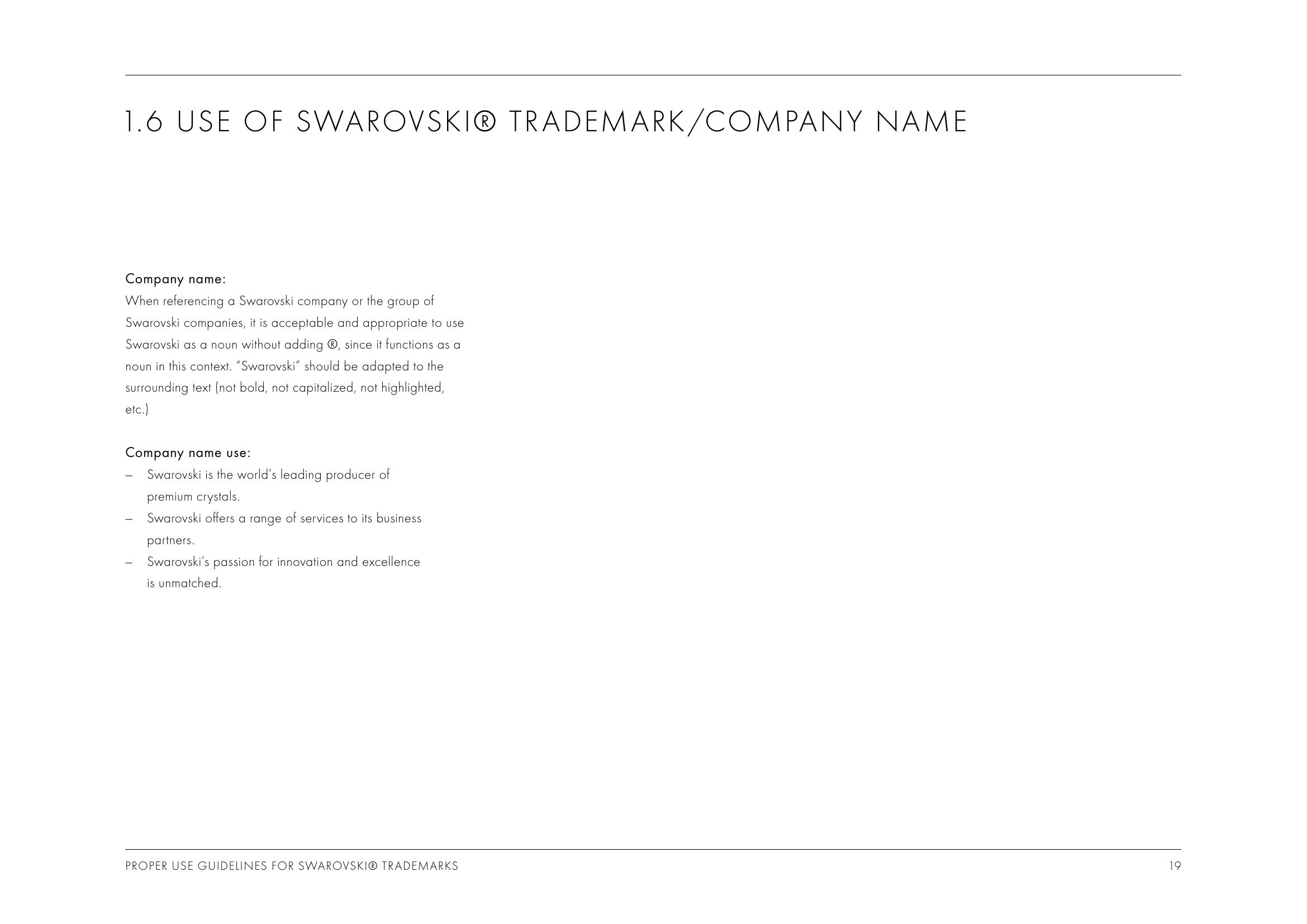 1.6 USE OF SWAROVSKI® TRADEMARK/COMPANY NAME

Company name:
When referencing a Swarovski company or the group of Swarovski companies, it is acceptable and appropriate to use Swarovski as a noun without adding ®, since it functions as a noun in this context. "Swarovski" should be adapted to the surrounding text (not bold, not capitalized, not highlighted, etc.)

Company name use:
– Swarovski is the world's leading producer of premium crystals.
– Swarovski offers a range of services to its business partners.
– Swarovski's passion for innovation and excellence is unmatched.

PROPER USE GUIDELINES FOR SWAROVSKI® TRADEMARKS
19